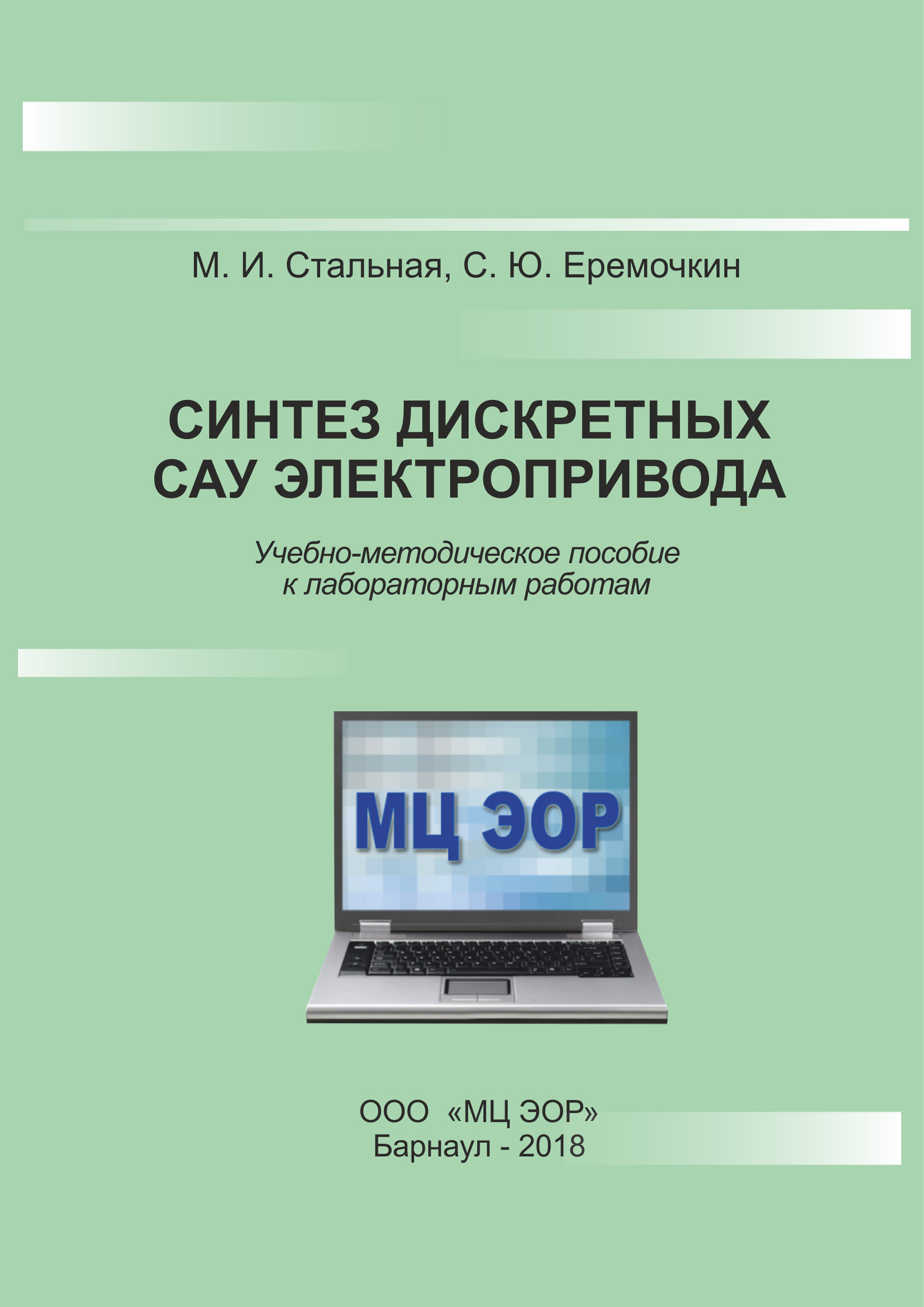 М. И. Стальная, С. Ю. Еремочкин

СИНТЕЗ ДИСКРЕТНЫХ САУ ЭЛЕКТРОПРИВОДА

Учебно-методическое пособие к лабораторным работам

МЦ ЭОР

ООО «МЦ ЭОР»
Барнаул - 2018